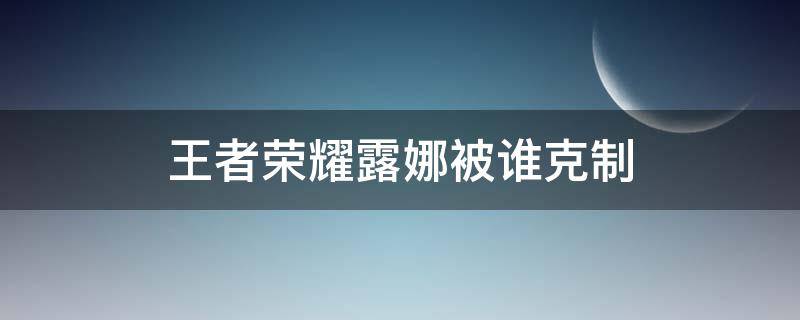 王者荣耀露娜被谁克制